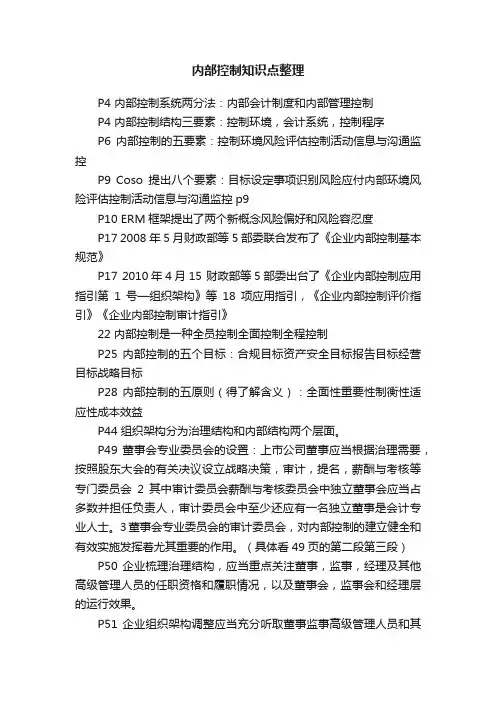 内部控制知识点整理

P4 内部控制系统两分法：内部会计制度和内部管理控制

P4 内部控制结构三要素：控制环境，会计系统，控制程序

P6 内部控制的五要素：控制环境风险评估控制活动信息与沟通监控

P9 Coso 提出八个要素：目标设定事项识别风险应付内部环境风险评估控制活动信息与沟通监控 p9

P10 ERM 框架提出了两个新概念风险偏好和风险容忍度

P17 2008 年 5 月财政部等 5 部委联合发布了《企业内部控制基本规范》

P17 2010 年 4 月 15 财政部等 5 部委出台了《企业内部控制应用指引第 1 号—组织架构》等 18 项应用指引，《企业内部控制评价指引》《企业内部控制审计指引》

22 内部控制是一种全员控制全面控制全程控制

P25 内部控制的五个目标：合规目标资产安全目标报告目标经营目标战略目标

P28 内部控制的五原则（得了解含义）：全面性重要性制衡性适应性成本效益

P44 组织架构分为治理结构和内部结构两个层面。

P49 董事会专业委员会的设置：上市公司董事应当根据治理需要，按照股东大会的有关决议设立战略决策，审计，提名，薪酬与考核等专门委员会 2 其中审计委员会薪酬与考核委员会中独立董事会应当占多数并担任负责人，审计委员会中至少还应有一名独立董事是会计专业人士。3 董事会专业委员会的审计委员会，对内部控制的建立健全和有效实施发挥着尤其重要的作用。（具体看 49 页的第二段第三段）

P50 企业梳理治理结构，应当重点关注董事，监事，经理及其他高级管理人员的任职资格和履职情况，以及董事会，监事会和经理层的运行效果。

P51 企业组织架构调整应当充分听取董事监事高级管理人员和其